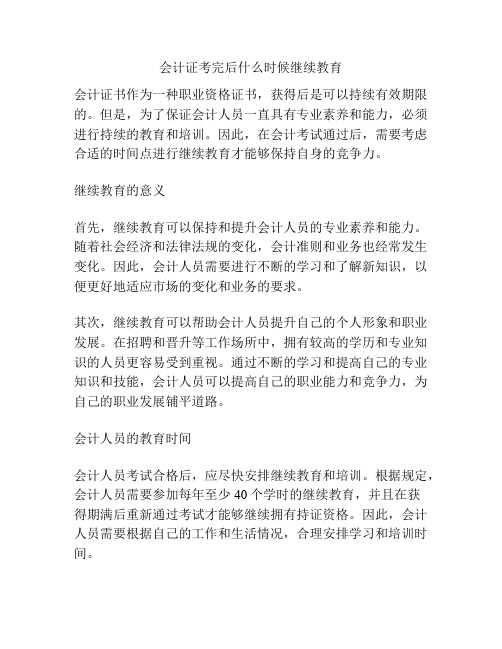 会计证考完后什么时候继续教育

会计证书作为一种职业资格证书，获得后是可以持续有效期限的。但是，为了保证会计人员一直具有专业素养和能力，必须进行持续的教育和培训。因此，在会计考试通过后，需要考虑合适的时间点进行继续教育才能够保持自身的竞争力。

继续教育的意义

首先，继续教育可以保持和提升会计人员的专业素养和能力。随着社会经济和法律法规的变化，会计准则和业务也经常发生变化。因此，会计人员需要进行不断的学习和了解新知识，以便更好地适应市场的变化和业务的要求。

其次，继续教育可以帮助会计人员提升自己的个人形象和职业发展。在招聘和晋升等工作场所中，拥有较高的学历和专业知识的人员更容易受到重视。通过不断的学习和提高自己的专业知识和技能，会计人员可以提高自己的职业能力和竞争力，为自己的职业发展铺平道路。

会计人员的教育时间

会计人员考试合格后，应尽快安排继续教育和培训。根据规定，会计人员需要参加每年至少 40 个学时的继续教育，并且在获得期满后重新通过考试才能够继续拥有持证资格。因此，会计人员需要根据自己的工作和生活情况，合理安排学习和培训时间。